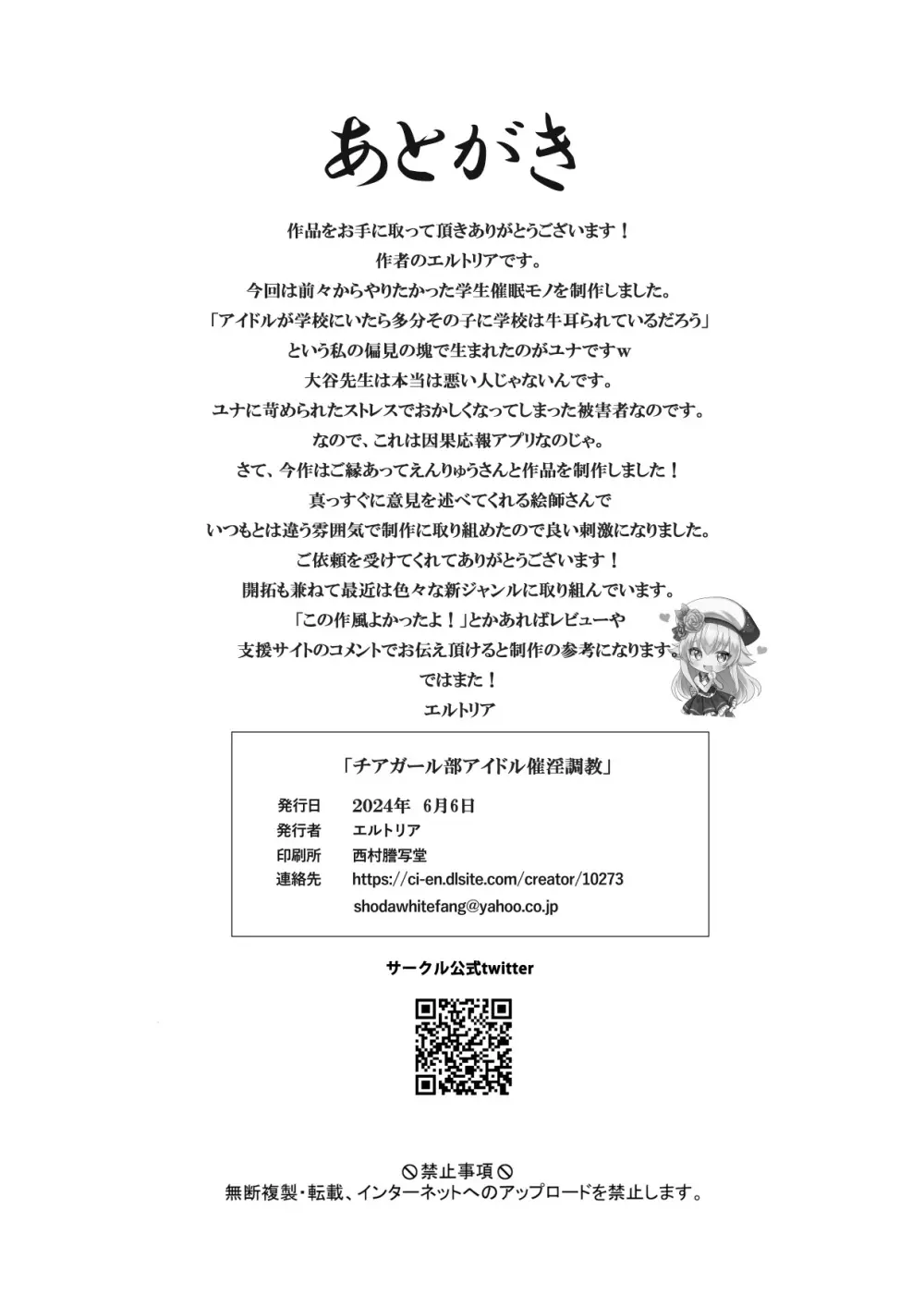 あとがき

作品をお手に取って頂きありがとうございます！
作者のエルトリアです。
今回は前々からやりたかった学生催眠モノを制作しました。
「アイドルが学校にいたら多分その子に学校は牛耳られているだろう」
という私の偏見の塊で生まれたのがユナですw
大谷先生は本当は悪い人じゃないんです。
ユナに苛められたストレスでおかしくなってしまった被害者なのです。
なので、これは因果応報アプリなのじゃ。
さて、今作はご縁あってえんりゅうさんと作品を制作しました！
真っすぐに意見を述べてくれる絵師さんで
いつもとは違う雰囲気で制作に取り組めたので良い刺激になりました。
ご依頼を受けてくれてありがとうございます！
開拓も兼ねて最近は色々な新ジャンルに取り組んでいます。
「この作風よかったよ！」とかあればレビューや
支援サイトのコメントでお伝え頂けると制作の参考になります。
ではまた！
エルトリア

「チアガール部アイドル催淫調教」
発行日　2024年 6月6日
発行者　エルトリア
印刷所　西村謄写堂
連絡先　https://ci-en.dlsite.com/creator/10273
shodawhitefang@yahoo.co.jp

サークル公式twitter

禁止事項
無断複製・転載、インターネットへのアップロードを禁止します。